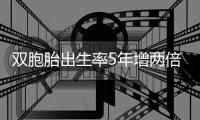 双胞胎出生率5年增两倍